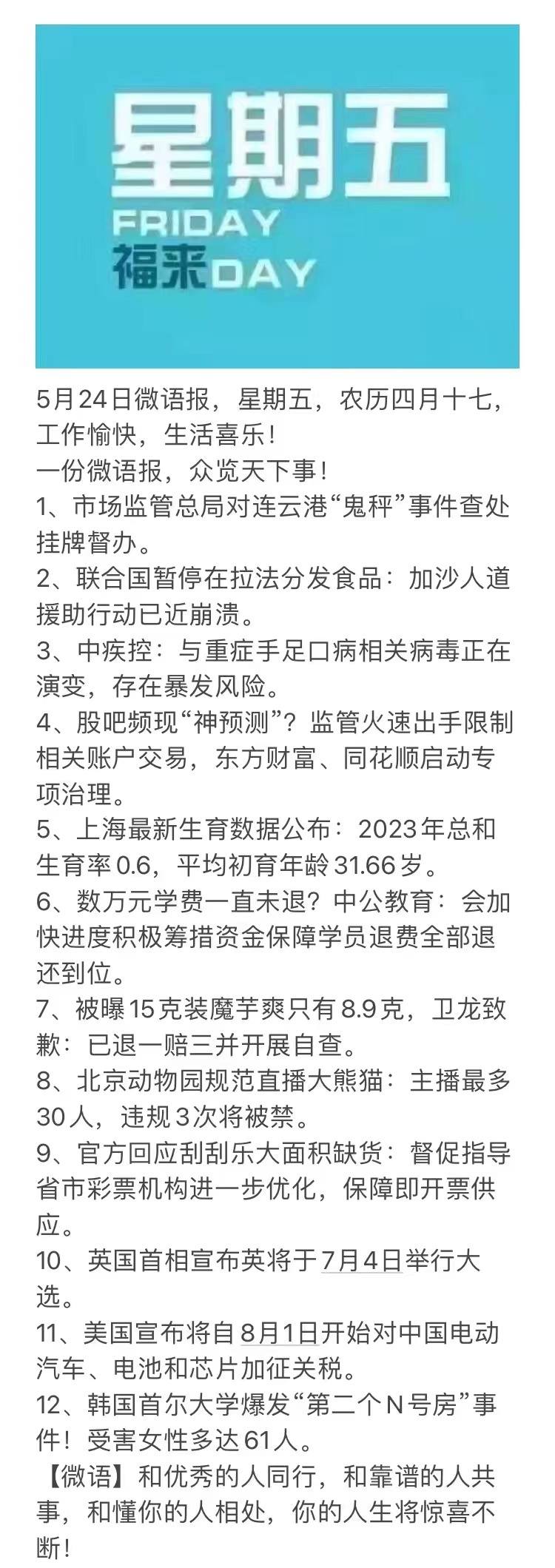 星期五
FRIDAY
福来DAY

5月24日微语报，星期五，农历四月十七，工作愉快，生活喜乐！
一份微语报，众览天下事！
1、市场监管总局对连云港“鬼秤”事件查处挂牌督办。
2、联合国暂停在拉法分发食品：加沙人道援助行动已近崩溃。
3、中疾控：与重症手足口病相关病毒正在演变，存在暴发风险。
4、股吧频现“神预测”？监管火速出手限制相关账户交易，东方财富、同花顺启动专项治理。
5、上海最新生育数据公布：2023年总和生育率0.6，平均初育年龄31.66岁。
6、数万元学费一直未退？中公教育：会加快进度积极筹措资金保障学员退费全部退还到位。
7、被曝15克装魔芋爽只有8.9克，卫龙致歉：已退一赔三并开展自查。
8、北京动物园规范直播大熊猫：主播最多30人，违规3次将被禁。
9、官方回应刮刮乐大面积缺货：督促指导省市彩票机构进一步优化，保障即开票供应。
10、英国首相宣布英将于7月4日举行大选。
11、美国宣布将自8月1日开始对中国电动汽车、电池和芯片加征关税。
12、韩国首尔大学爆发“第二个N号房”事件！受害女性多达61人。
【微语】和优秀的人同行，和靠谱的人共事，和懂你的人相处，你的人生将惊喜不断！